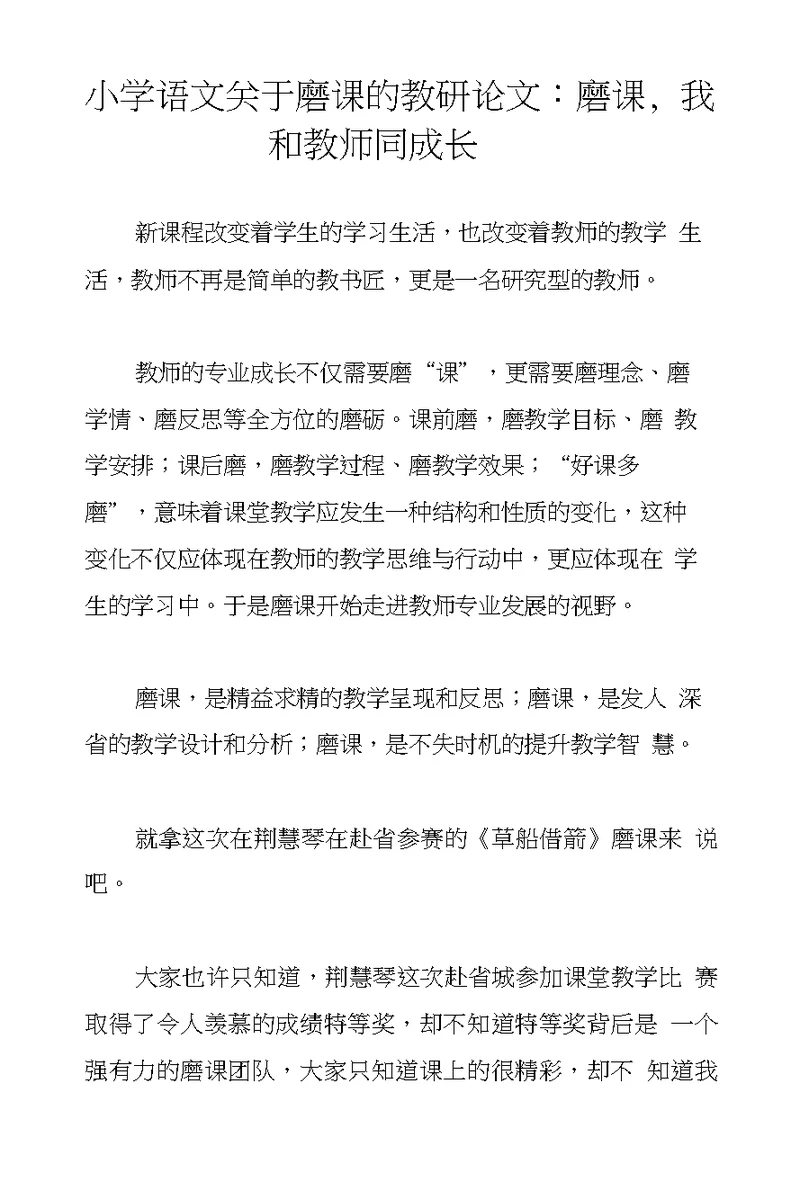 小学语文关于磨课的教研论文：磨课，我和教师同成长

新课程改变着学生的学习生活，也改变着教师的教学 生活，教师不再是简单的教书匠，更是一名研究型的教师。

教师的专业成长不仅需要磨“课”，更需要磨理念、磨学情、磨反思等全方位的磨砺。课前磨，磨教学目标、磨 教学安排；课后磨，磨教学过程、磨教学效果；“好课多磨”，意味着课堂教学应发生一种结构和性质的变化，这种变化不仅应体现在教师的教学思维与行动中，更应体现在 学生的学习中。于是磨课开始走进教师专业发展的视野。

磨课，是精益求精的教学呈现和反思；磨课，是发人 深省的教学设计和分析；磨课，是不失时机的提升教学智 慧。

就拿这次在荆慧琴在赴省参赛的《草船借箭》磨课来 说吧。

大家也许只知道，荆慧琴这次赴省城参加课堂教学比 赛取得了令人羡慕的成绩特等奖，却不知道特等奖背后是 一个强有力的磨课团队，大家只知道课上的很精彩，却不 知道我